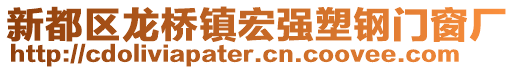 新都区龙桥镇宏强塑钢门窗厂
http://cdoliviapater.cn.coovee.com